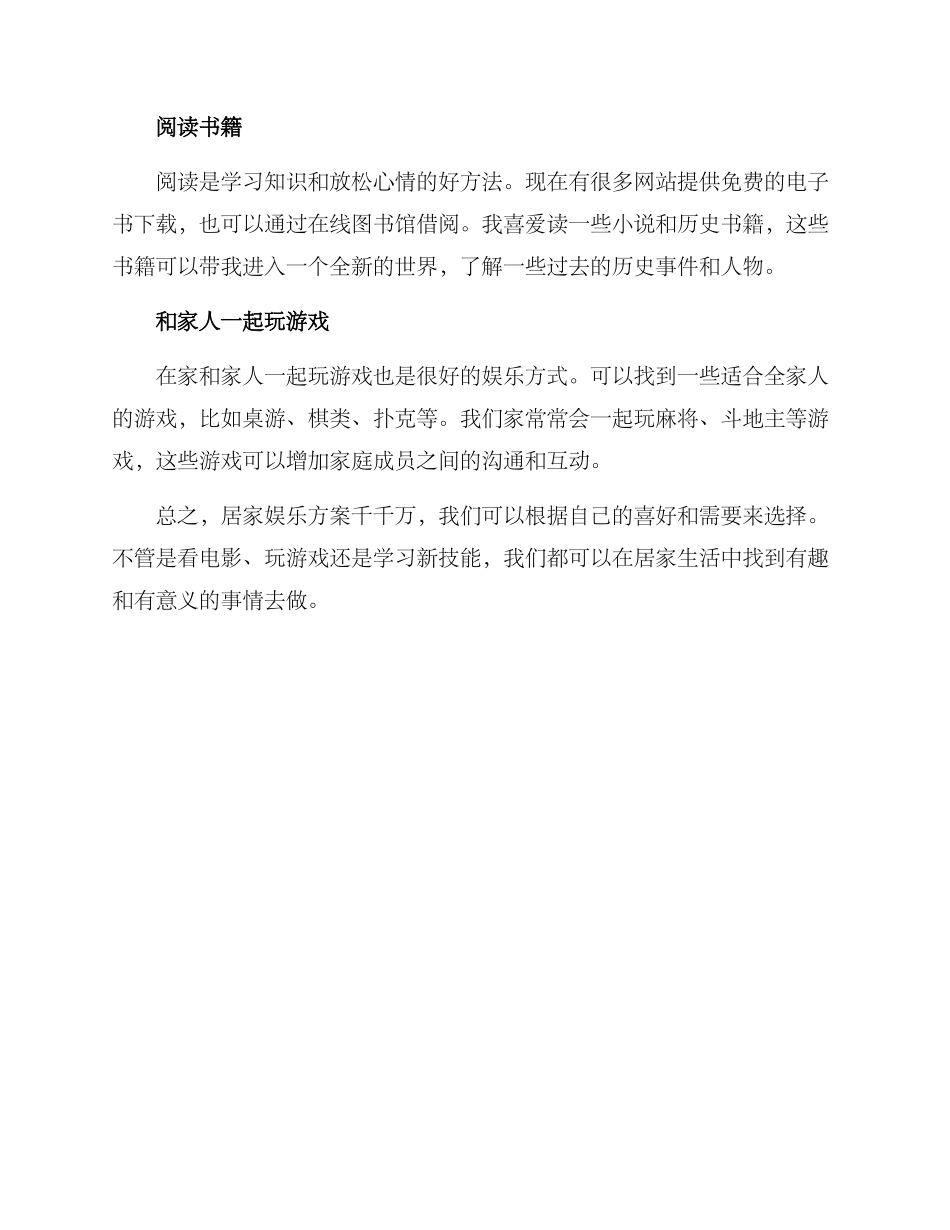 阅读书籍

阅读是学习知识和放松心情的好方法。现在有很多网站提供免费的电子书下载，也可以通过在线图书馆借阅。我喜爱读一些小说和历史书籍，这些书籍可以带我进入一个全新的世界，了解一些过去的历史事件和人物。

和家人一起玩游戏

在家和家人一起玩游戏也是很好的娱乐方式。可以找到一些适合全家人的游戏，比如桌游、棋类、扑克等。我们家常常会一起玩麻将、斗地主等游戏，这些游戏可以增加家庭成员之间的沟通和互动。

总之，居家娱乐方案千千万，我们可以根据自己的喜好和需要来选择。不管是看电影、玩游戏还是学习新技能，我们都可以在居家生活中找到有趣和有意义的事情去做。